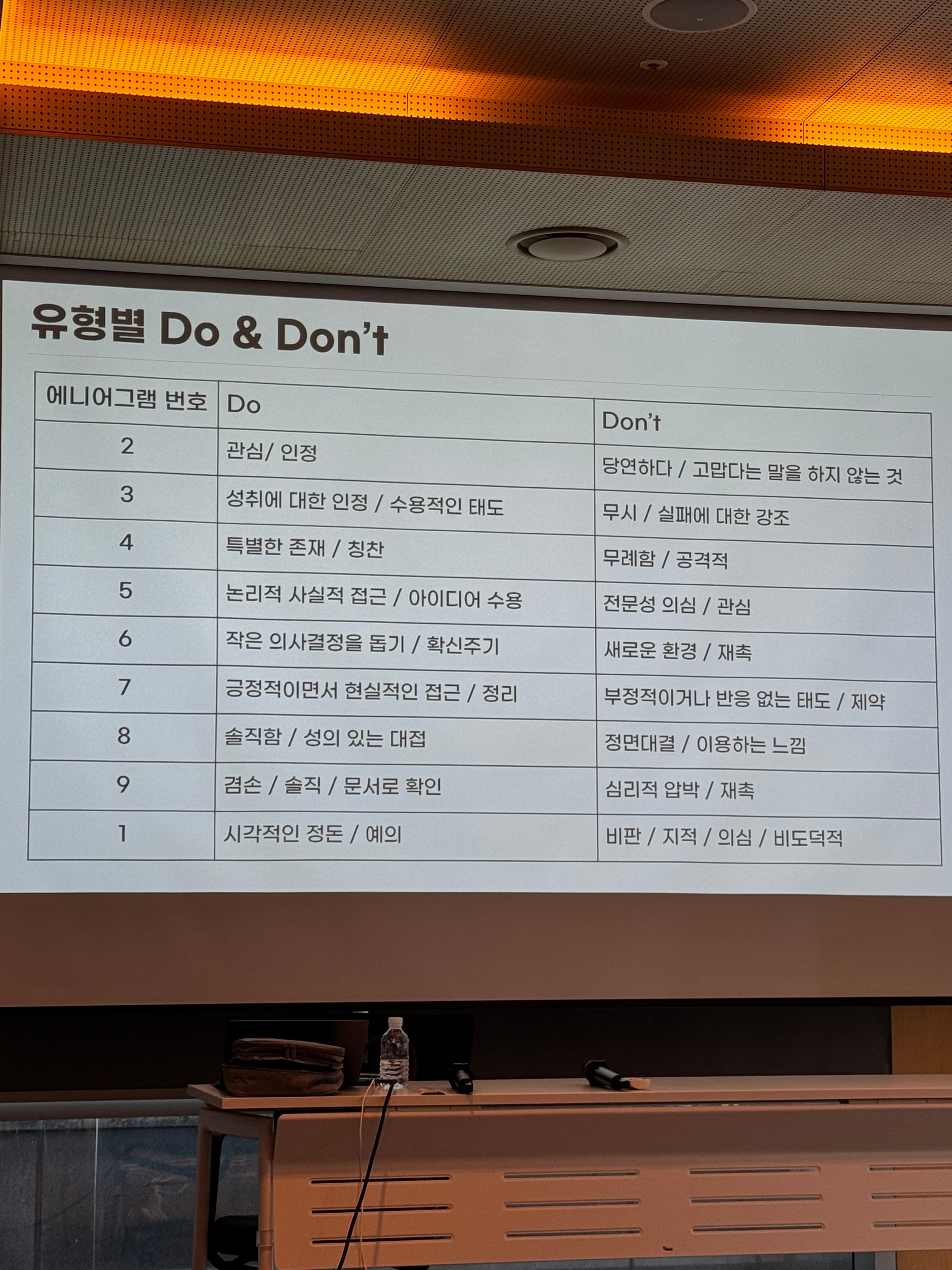 유형별 Do & Don't

| 에니어그램 번호 | Do | Don't |
|---|---|---|
| 2 | 관심/ 인정 | 당연하다 / 고맙다는 말을 하지 않는 것 |
| 3 | 성취에 대한 인정 / 수용적인 태도 | 무시 / 실패에 대한 강조 |
| 4 | 특별한 존재 / 칭찬 | 무례함 / 공격적 |
| 5 | 논리적 사실적 접근 / 아이디어 수용 | 전문성 의심 / 관심 |
| 6 | 작은 의사결정을 돕기 / 확신주기 | 새로운 환경 / 재촉 |
| 7 | 긍정적이면서 현실적인 접근 / 정리 | 부정적이거나 반응 없는 태도 / 제약 |
| 8 | 솔직함 / 성의 있는 대접 | 정면대결 / 이용하는 느낌 |
| 9 | 겸손 / 솔직 / 문서로 확인 | 심리적 압박 / 재촉 |
| 1 | 시각적인 정돈 / 예의 | 비판 / 지적 / 의심 / 비도덕적 |